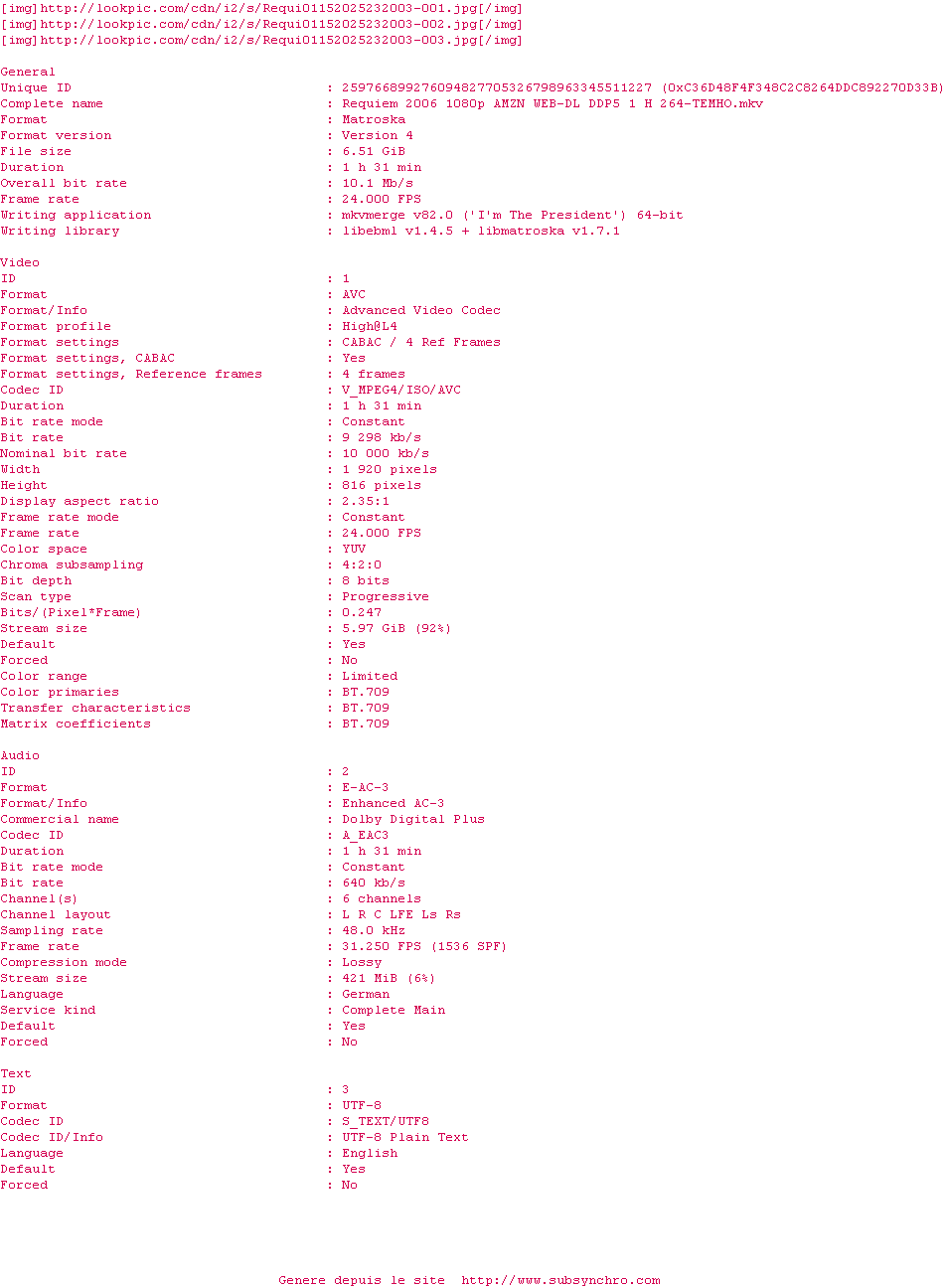 [img]http://lookpic.com/cdn/i2/s/Requi01152025232003-001.jpg[/img]
[img]http://lookpic.com/cdn/i2/s/Requi01152025232003-002.jpg[/img]
[img]http://lookpic.com/cdn/i2/s/Requi01152025232003-003.jpg[/img]

General
Unique ID : 259766899276094827705326798963345511227 (0xC36D48F4F348C2C8264DDC892270D33B)
Complete name : Requiem 2006 1080p AMZN WEB-DL DDP5 1 H 264-TEMHO.mkv
Format : Matroska
Format version : Version 4
File size : 6.51 GiB
Duration : 1 h 31 min
Overall bit rate : 10.1 Mb/s
Frame rate : 24.000 FPS
Writing application : mkvmerge v82.0 ('I'm The President') 64-bit
Writing library : libebml v1.4.5 + libmatroska v1.7.1

Video
ID : 1
Format : AVC
Format/Info : Advanced Video Codec
Format profile : High@L4
Format settings : CABAC / 4 Ref Frames
Format settings, CABAC : Yes
Format settings, Reference frames : 4 frames
Codec ID : V_MPEG4/ISO/AVC
Duration : 1 h 31 min
Bit rate mode : Constant
Bit rate : 9 298 kb/s
Nominal bit rate : 10 000 kb/s
Width : 1 920 pixels
Height : 816 pixels
Display aspect ratio : 2.35:1
Frame rate mode : Constant
Frame rate : 24.000 FPS
Color space : YUV
Chroma subsampling : 4:2:0
Bit depth : 8 bits
Scan type : Progressive
Bits/(Pixel*Frame) : 0.247
Stream size : 5.97 GiB (92%)
Default : Yes
Forced : No
Color range : Limited
Color primaries : BT.709
Transfer characteristics : BT.709
Matrix coefficients : BT.709

Audio
ID : 2
Format : E-AC-3
Format/Info : Enhanced AC-3
Commercial name : Dolby Digital Plus
Codec ID : A_EAC3
Duration : 1 h 31 min
Bit rate mode : Constant
Bit rate : 640 kb/s
Channel(s) : 6 channels
Channel layout : L R C LFE Ls Rs
Sampling rate : 48.0 kHz
Frame rate : 31.250 FPS (1536 SPF)
Compression mode : Lossy
Stream size : 421 MiB (6%)
Language : German
Service kind : Complete Main
Default : Yes
Forced : No

Text
ID : 3
Format : UTF-8
Codec ID : S_TEXT/UTF8
Codec ID/Info : UTF-8 Plain Text
Language : English
Default : Yes
Forced : No

Genere depuis le site http://www.subsynchro.com